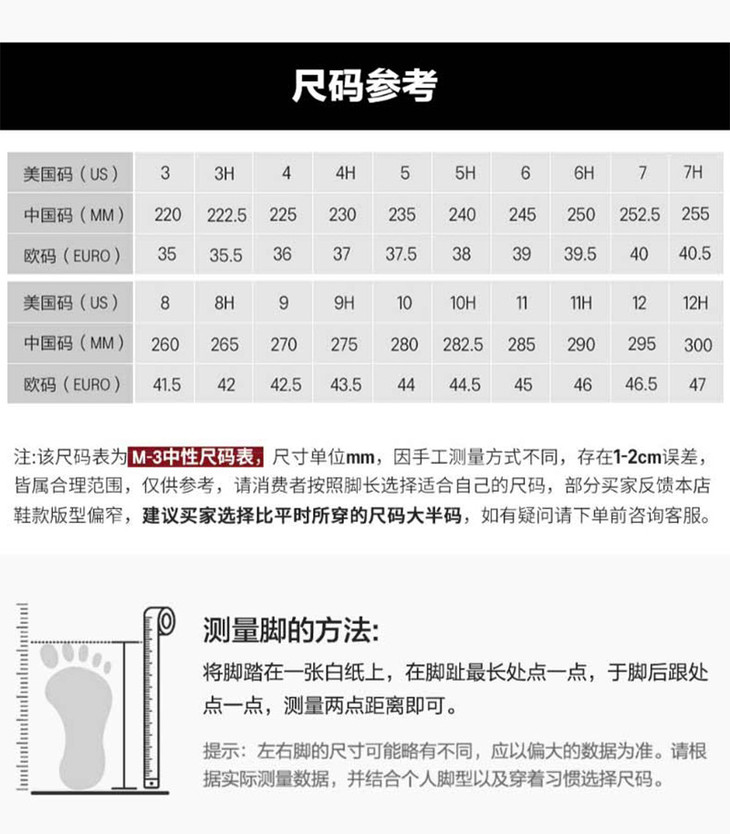 尺码参考

| 美国码（US） | 3 | 3H | 4 | 4H | 5 | 5H | 6 | 6H | 7 | 7H |
|---|---|---|---|---|---|---|---|---|---|---|
| 中国码（MM） | 220 | 222.5 | 225 | 230 | 235 | 240 | 245 | 250 | 252.5 | 255 |
| 欧码（EURO） | 35 | 35.5 | 36 | 37 | 37.5 | 38 | 39 | 39.5 | 40 | 40.5 |

| 美国码（US） | 8 | 8H | 9 | 9H | 10 | 10H | 11 | 11H | 12 | 12H |
|---|---|---|---|---|---|---|---|---|---|---|
| 中国码（MM） | 260 | 265 | 270 | 275 | 280 | 282.5 | 285 | 290 | 295 | 300 |
| 欧码（EURO） | 41.5 | 42 | 42.5 | 43.5 | 44 | 44.5 | 45 | 46 | 46.5 | 47 |

注:该尺码表为M-3中性尺码表，尺寸单位mm，因手工测量方式不同，存在1-2cm误差，皆属合理范围，仅供参考，请消费者按照脚长选择适合自己的尺码，部分买家反馈本店鞋款版型偏窄，建议买家选择比平时所穿的尺码大半码，如有疑问请下单前咨询客服。

测量脚的方法:
将脚踏在一张白纸上，在脚趾最长处点一点，于脚后跟处点一点，测量两点距离即可。

提示：左右脚的尺寸可能略有不同，应以偏大的数据为准。请根据实际测量数据，并结合个人脚型以及穿着习惯选择尺码。